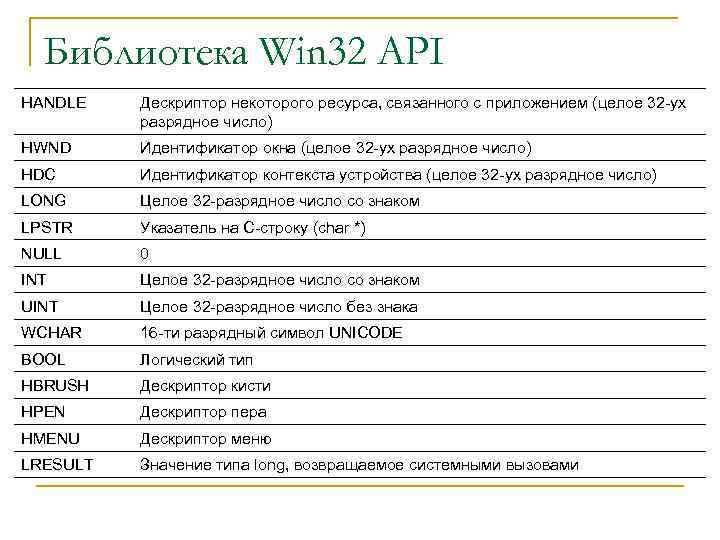 Библиотека Win32 API

| | |
|---|---|
| HANDLE | Дескриптор некоторого ресурса, связанного с приложением (целое 32-ух разрядное число) |
| HWND | Идентификатор окна (целое 32-ух разрядное число) |
| HDC | Идентификатор контекста устройства (целое 32-ух разрядное число) |
| LONG | Целое 32-разрядное число со знаком |
| LPSTR | Указатель на С-строку (char *) |
| NULL | 0 |
| INT | Целое 32-разрядное число со знаком |
| UINT | Целое 32-разрядное число без знака |
| WCHAR | 16-ти разрядный символ UNICODE |
| BOOL | Логический тип |
| HBRUSH | Дескриптор кисти |
| HPEN | Дескриптор пера |
| HMENU | Дескриптор меню |
| LRESULT | Значение типа long, возвращаемое системными вызовами |